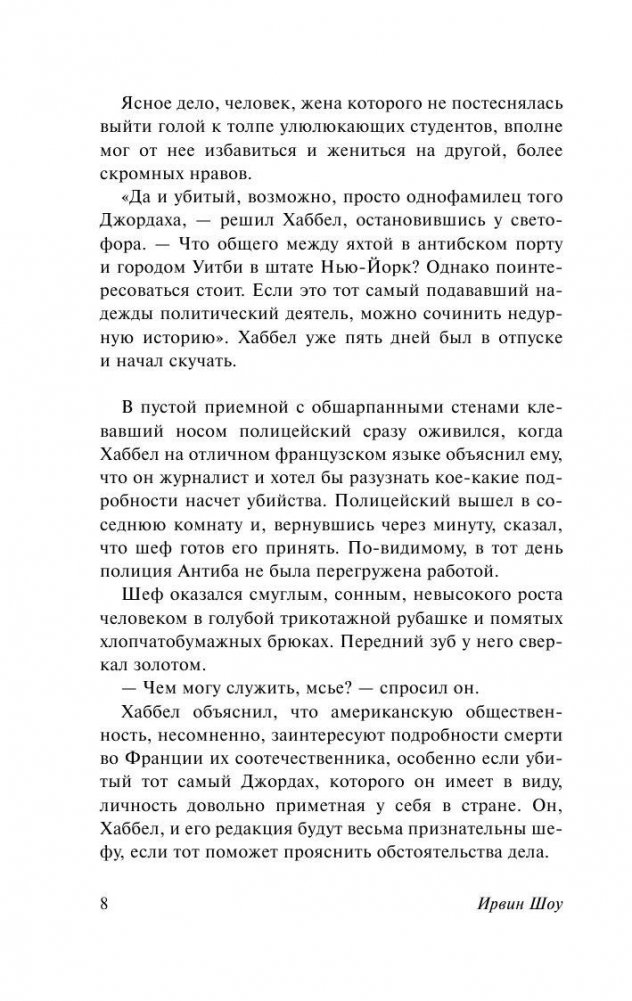 Ясное дело, человек, жена которого не постеснялась выйти голой к толпе улюлюкающих студентов, вполне мог от нее избавиться и жениться на другой, более скромных нравов.

«Да и убитый, возможно, просто однофамилец того Джордаха, — решил Хаббел, остановившись у светофора. — Что общего между яхтой в антибском порту и городом Уитби в штате Нью-Йорк? Однако поинтересоваться стоит. Если это тот самый подававший надежды политический деятель, можно сочинить недурную историю». Хаббел уже пять дней был в отпуске и начал скучать.

В пустой приемной с обшарпанными стенами клевавший носом полицейский сразу оживился, когда Хаббел на отличном французском языке объяснил ему, что он журналист и хотел бы разузнать кое-какие подробности насчет убийства. Полицейский вышел в соседнюю комнату и, вернувшись через минуту, сказал, что шеф готов его принять. По-видимому, в тот день полиция Антиба не была перегружена работой.

Шеф оказался смуглым, сонным, невысокого роста человеком в голубой трикотажной рубашке и помятых хлопчатобумажных брюках. Передний зуб у него сверкал золотом.

— Чем могу служить, мсье? — спросил он.

Хаббел объяснил, что американскую общественность, несомненно, заинтересуют подробности смерти во Франции их соотечественника, особенно если убитый тот самый Джордах, которого он имеет в виду, личность довольно приметная у себя в стране. Он, Хаббел, и его редакция будут весьма признательны шефу, если тот поможет прояснить обстоятельства дела.

8 Ирвин Шоу